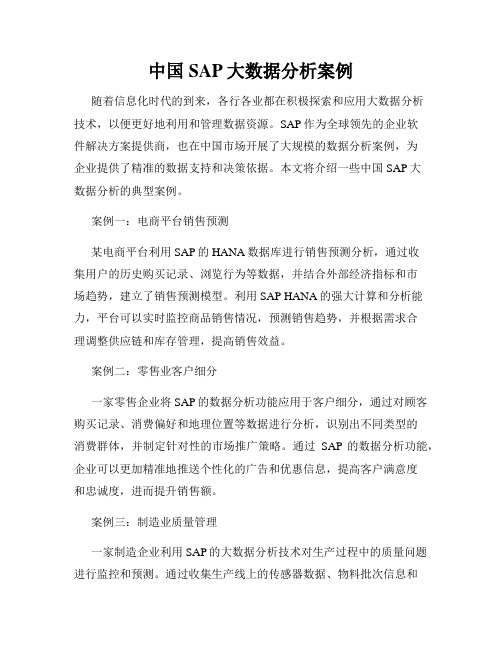 中国 SAP 大数据分析案例

随着信息化时代的到来，各行各业都在积极探索和应用大数据分析技术，以便更好地利用和管理数据资源。SAP 作为全球领先的企业软件解决方案提供商，也在中国市场开展了大规模的数据分析案例，为企业提供了精准的数据支持和决策依据。本文将介绍一些中国 SAP 大数据分析的典型案例。

案例一：电商平台销售预测

某电商平台利用 SAP 的 HANA 数据库进行销售预测分析，通过收集用户的历史购买记录、浏览行为等数据，并结合外部经济指标和市场趋势，建立了销售预测模型。利用 SAP HANA 的强大计算和分析能力，平台可以实时监控商品销售情况，预测销售趋势，并根据需求合理调整供应链和库存管理，提高销售效益。

案例二：零售业客户细分

一家零售企业将 SAP 的数据分析功能应用于客户细分，通过对顾客购买记录、消费偏好和地理位置等数据进行分析，识别出不同类型的消费群体，并制定针对性的市场推广策略。通过 SAP 的数据分析功能，企业可以更加精准地推送个性化的广告和优惠信息，提高客户满意度和忠诚度，进而提升销售额。

案例三：制造业质量管理

一家制造企业利用 SAP 的大数据分析技术对生产过程中的质量问题进行监控和预测。通过收集生产线上的传感器数据、物料批次信息和